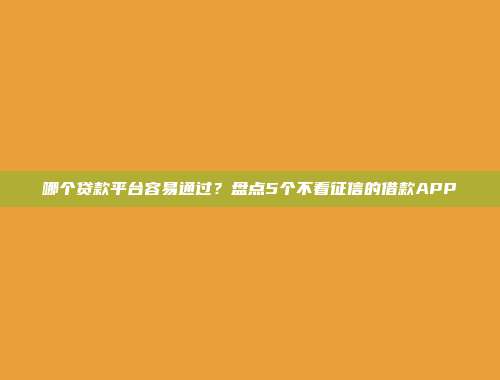 哪个贷款平台容易通过？盘点5个不看征信的借款APP